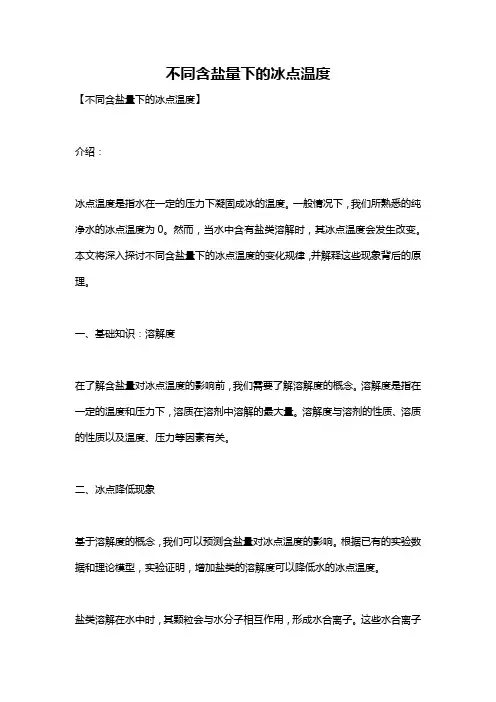 不同含盐量下的冰点温度

【不同含盐量下的冰点温度】

介绍：

冰点温度是指水在一定的压力下凝固成冰的温度。一般情况下，我们所熟悉的纯净水的冰点温度为 0。然而，当水中含有盐类溶解时，其冰点温度会发生改变。本文将深入探讨不同含盐量下的冰点温度的变化规律，并解释这些现象背后的原理。

一、基础知识：溶解度

在了解含盐量对冰点温度的影响前，我们需要了解溶解度的概念。溶解度是指在一定的温度和压力下，溶质在溶剂中溶解的最大量。溶解度与溶剂的性质、溶质的性质以及温度、压力等因素有关。

二、冰点降低现象

基于溶解度的概念，我们可以预测含盐量对冰点温度的影响。根据已有的实验数据和理论模型，实验证明，增加盐类的溶解度可以降低水的冰点温度。

盐类溶解在水中时，其颗粒会与水分子相互作用，形成水合离子。这些水合离子